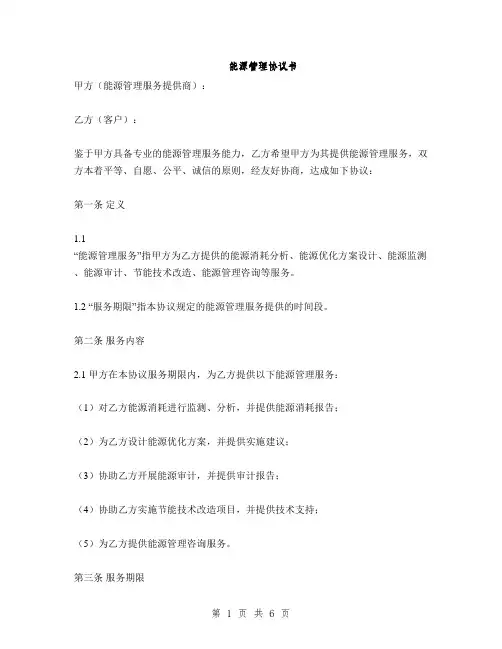 能源管理协议书

甲方（能源管理服务提供商）：

乙方（客户）：

鉴于甲方具备专业的能源管理服务能力，乙方希望甲方为其提供能源管理服务，双方本着平等、自愿、公平、诚信的原则，经友好协商，达成如下协议：

第一条 定义

1.1
“能源管理服务”指甲方为乙方提供的能源消耗分析、能源优化方案设计、能源监测、能源审计、节能技术改造、能源管理咨询等服务。

1.2 “服务期限”指本协议规定的能源管理服务提供的时间段。

第二条 服务内容

2.1 甲方在本协议服务期限内，为乙方提供以下能源管理服务：

（1）对乙方能源消耗进行监测、分析，并提供能源消耗报告；

（2）为乙方设计能源优化方案，并提供实施建议；

（3）协助乙方开展能源审计，并提供审计报告；

（4）协助乙方实施节能技术改造项目，并提供技术支持；

（5）为乙方提供能源管理咨询服务。

第三条 服务期限

第 1 页 共 6 页